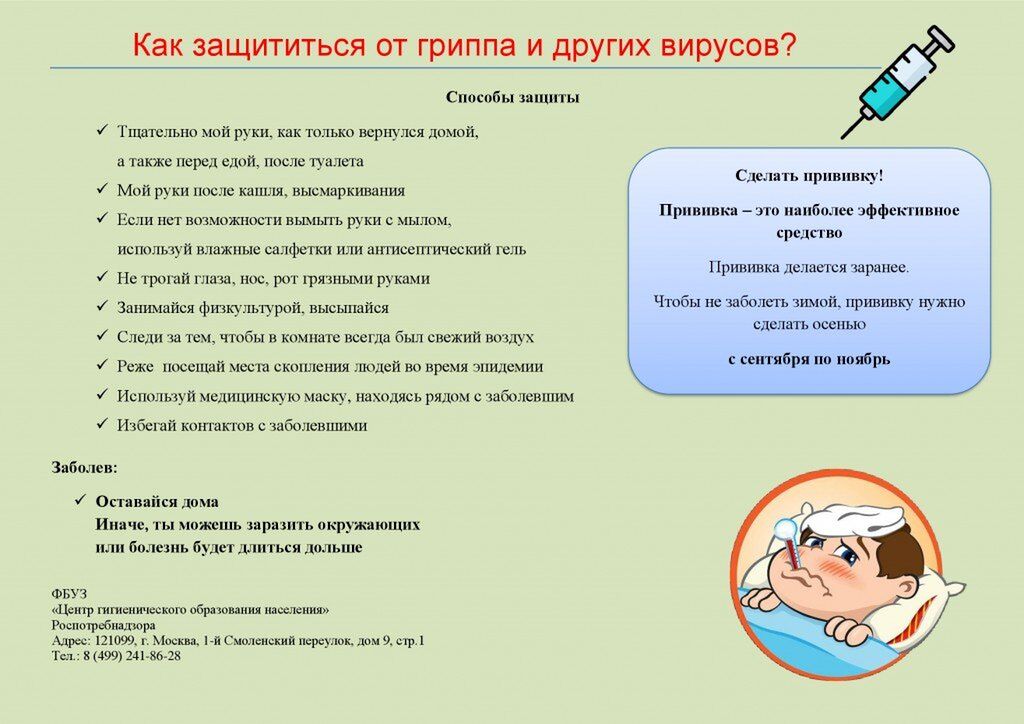 Как защититься от гриппа и других вирусов?

Способы защиты

✓ Тщательно мой руки, как только вернулся домой, а также перед едой, после туалета
✓ Мой руки после кашля, высмаркивания
✓ Если нет возможности вымыть руки с мылом, используй влажные салфетки или антисептический гель
✓ Не трогай глаза, нос, рот грязными руками
✓ Занимайся физкультурой, высыпайся
✓ Следи за тем, чтобы в комнате всегда был свежий воздух
✓ Реже посещай места скопления людей во время эпидемии
✓ Используй медицинскую маску, находясь рядом с заболевшим
✓ Избегай контактов с заболевшими

Сделать прививку!

Прививка – это наиболее эффективное средство

Прививка делается заранее.

Чтобы не заболеть зимой, прививку нужно сделать осенью

с сентября по ноябрь

Заболев:

✓ Оставайся дома
Иначе, ты можешь заразить окружающих или болезнь будет длиться дольше

ФБУЗ
«Центр гигиенического образования населения»
Роспотребнадзора
Адрес: 121099, г. Москва, 1-й Смоленский переулок, дом 9, стр.1
Тел.: 8 (499) 241-86-28